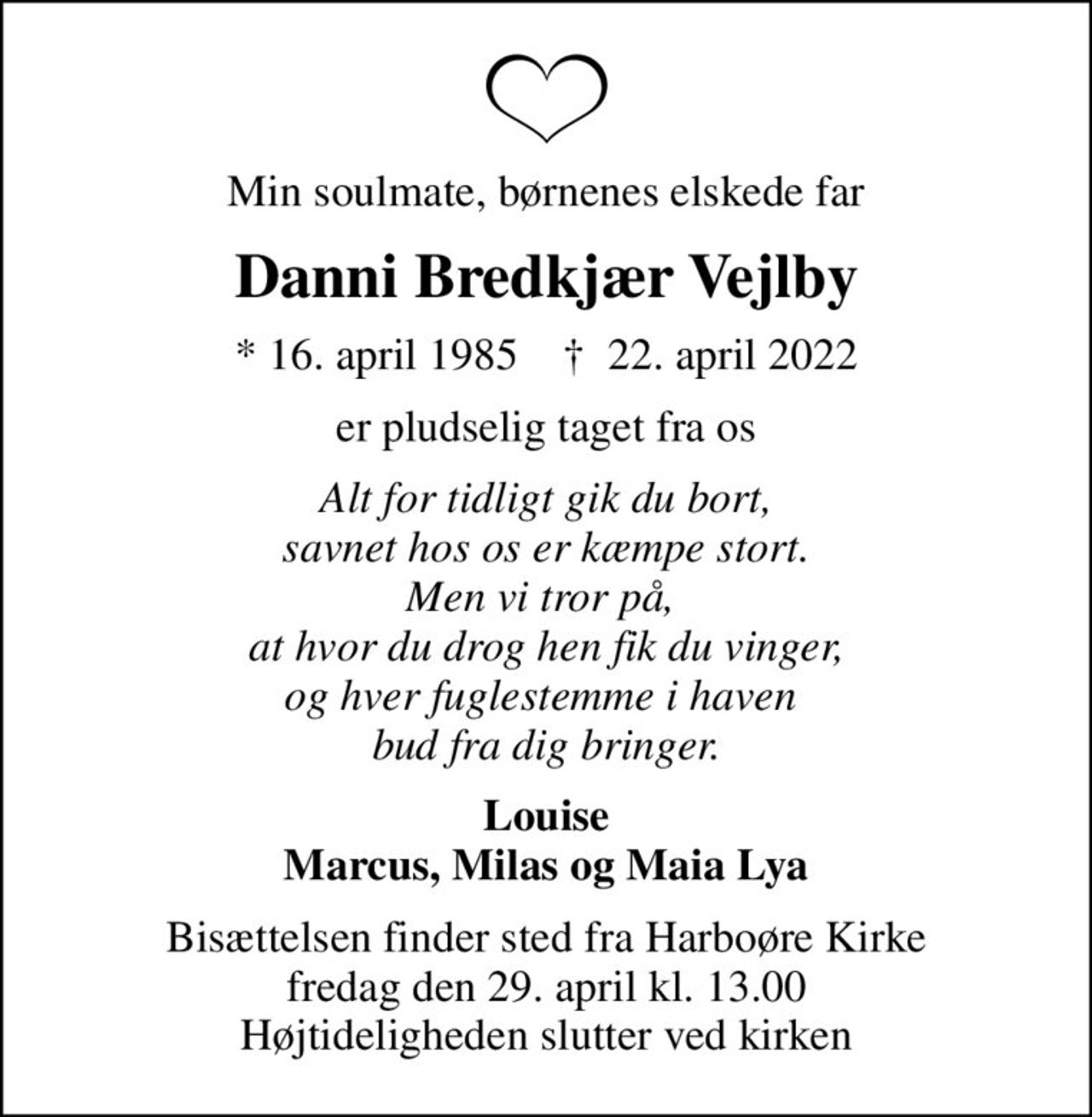 Min soulmate, børnenes elskede far

Danni Bredkjær Vejlby

* 16. april 1985 † 22. april 2022

er pludselig taget fra os

Alt for tidligt gik du bort,
savnet hos os er kæmpe stort.
Men vi tror på,
at hvor du drog hen fik du vinger,
og hver fuglestemme i haven
bud fra dig bringer.

Louise
Marcus, Milas og Maia Lya

Bisættelsen finder sted fra Harboøre Kirke
fredag den 29. april kl. 13.00
Højtideligheden slutter ved kirken